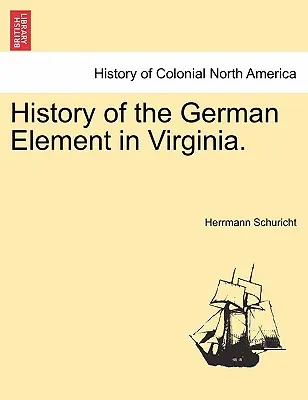 BRITISH LIBRARY

History of Colonial North America

History of the German Element in Virginia.

Herrmann Schuricht